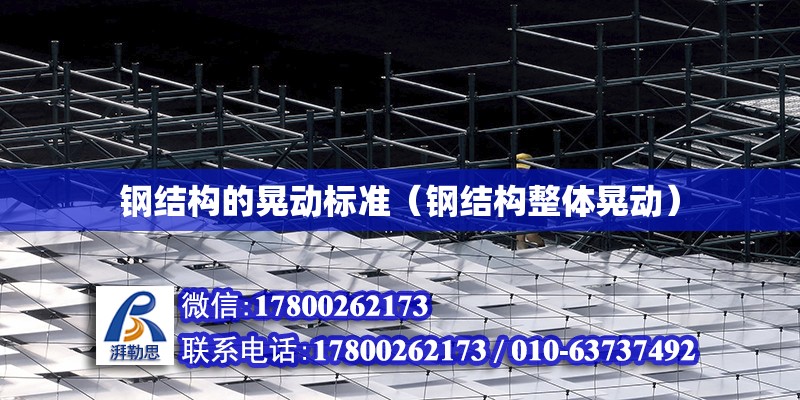 钢结构的晃动标准（钢结构整体晃动）

湃勒思

微信:17800262173

联系电话:17800262173 / 010-63737492